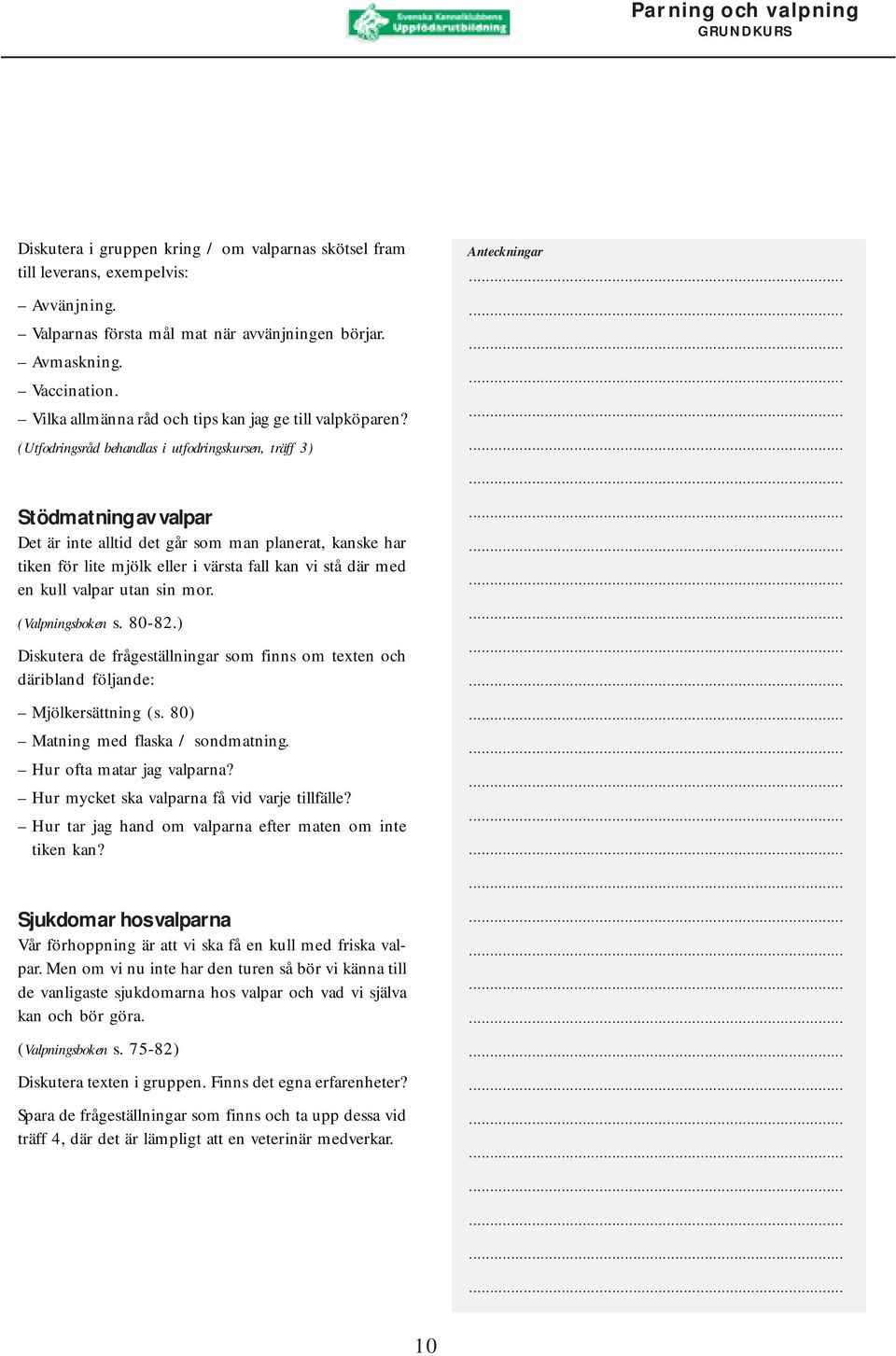 Svenska Kennelklubbens Uppfödarutbildning

Parning och valpning
GRUNDKURS

Diskutera i gruppen kring / om valparnas skötsel fram till leverans, exempelvis:

– Avvänjning.
– Valparnas första mål mat när avvänjningen börjar.
– Avmaskning.
– Vaccination.
– Vilka allmänna råd och tips kan jag ge till valpköparen?

(Utfodringsråd behandlas i utfodringskursen, träff 3)

Stödmatning av valpar
Det är inte alltid det går som man planerat, kanske har tiken för lite mjölk eller i värsta fall kan vi stå där med en kull valpar utan sin mor.

(Valpningsboken s. 80-82.)

Diskutera de frågeställningar som finns om texten och däribland följande:

– Mjölkersättning (s. 80)
– Matning med flaska / sondmatning.
– Hur ofta matar jag valparna?
– Hur mycket ska valparna få vid varje tillfälle?
– Hur tar jag hand om valparna efter maten om inte tiken kan?

Sjukdomar hos valparna
Vår förhoppning är att vi ska få en kull med friska valpar. Men om vi nu inte har den turen så bör vi känna till de vanligaste sjukdomarna hos valpar och vad vi själva kan och bör göra.

(Valpningsboken s. 75-82)

Diskutera texten i gruppen. Finns det egna erfarenheter?

Spara de frågeställningar som finns och ta upp dessa vid träff 4, där det är lämpligt att en veterinär medverkar.

Anteckningar

10